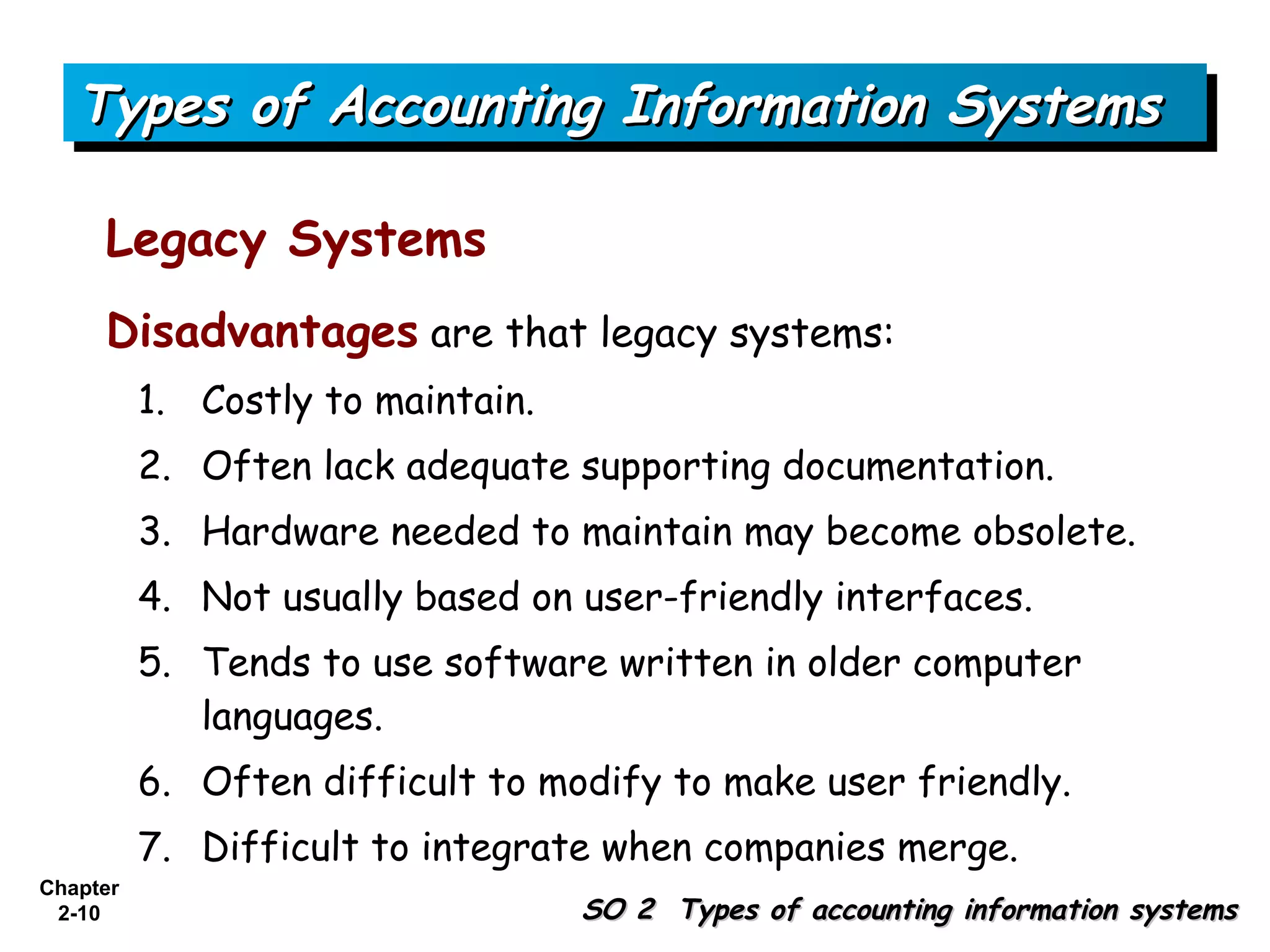 Types of Accounting Information Systems

Legacy Systems

Disadvantages are that legacy systems:

1. Costly to maintain.
2. Often lack adequate supporting documentation.
3. Hardware needed to maintain may become obsolete.
4. Not usually based on user-friendly interfaces.
5. Tends to use software written in older computer languages.
6. Often difficult to modify to make user friendly.
7. Difficult to integrate when companies merge.

Chapter 2-10

SO 2 Types of accounting information systems